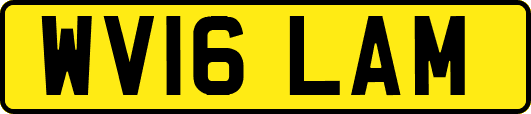 WV16 LAM